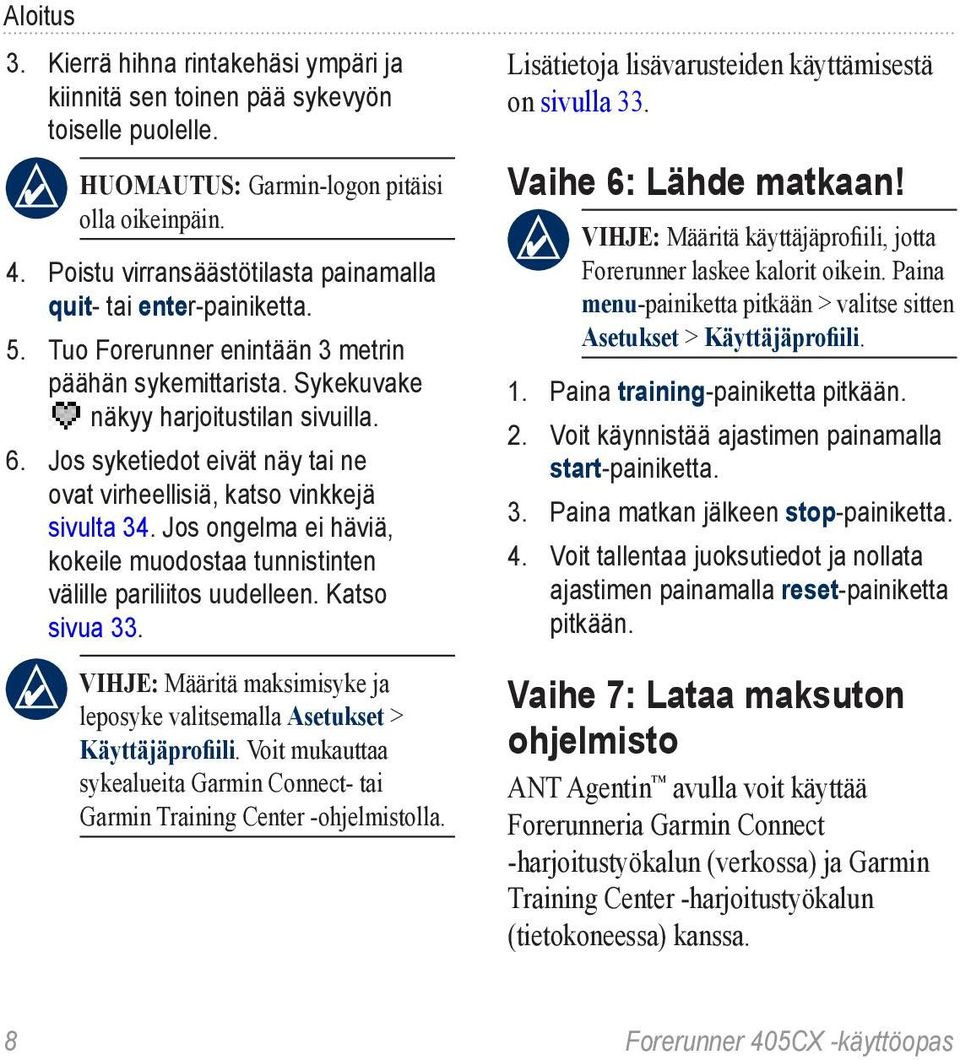 Aloitus

3. Kierrä hihna rintakehäsi ympäri ja kiinnitä sen toinen pää sykevyön toiselle puolelle.

HUOMAUTUS: Garmin-logon pitäisi olla oikeinpäin.

4. Poistu virransäästötilasta painamalla quit- tai enter-painiketta.
5. Tuo Forerunner enintään 3 metrin päähän sykemittarista. Sykekuvake näkyy harjoitustilan sivuilla.
6. Jos syketiedot eivät näy tai ne ovat virheellisiä, katso vinkkejä sivulta 34. Jos ongelma ei häviä, kokeile muodostaa tunnistinten välille pariliitos uudelleen. Katso sivua 33.

VIHJE: Määritä maksimisyke ja leposyke valitsemalla Asetukset > Käyttäjäprofiili. Voit mukauttaa sykealueita Garmin Connect- tai Garmin Training Center -ohjelmistolla.

Lisätietoja lisävarusteiden käyttämisestä on sivulla 33.

Vaihe 6: Lähde matkaan!

VIHJE: Määritä käyttäjäprofiili, jotta Forerunner laskee kalorit oikein. Paina menu-painiketta pitkään > valitse sitten Asetukset > Käyttäjäprofiili.

1. Paina training-painiketta pitkään.
2. Voit käynnistää ajastimen painamalla start-painiketta.
3. Paina matkan jälkeen stop-painiketta.
4. Voit tallentaa juoksutiedot ja nollata ajastimen painamalla reset-painiketta pitkään.

Vaihe 7: Lataa maksuton ohjelmisto

ANT Agentin™ avulla voit käyttää Forerunneria Garmin Connect -harjoitustyökalun (verkossa) ja Garmin Training Center -harjoitustyökalun (tietokoneessa) kanssa.

8 Forerunner 405CX -käyttöopas